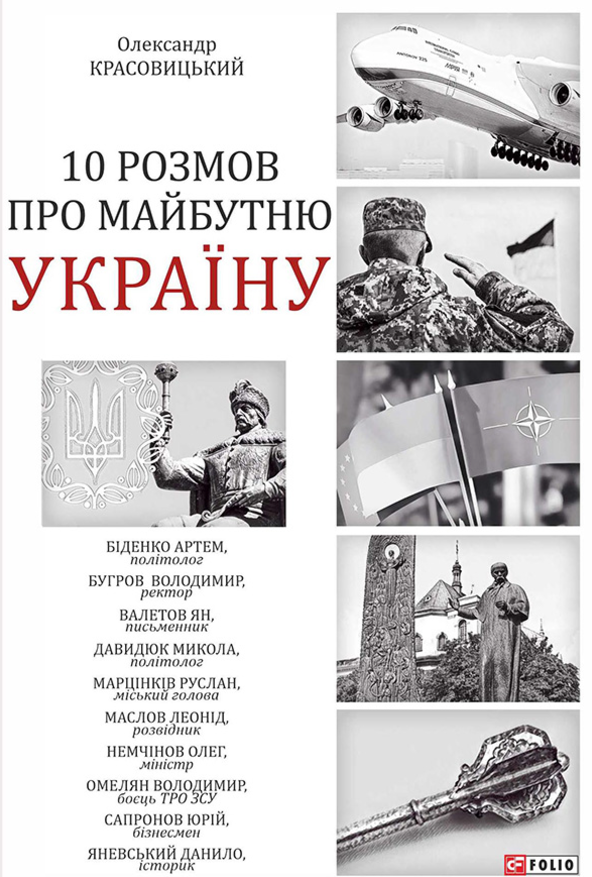 Олександр
КРАСОВИЦЬКИЙ

10 РОЗМОВ
ПРО МАЙБУТНЮ
УКРАЇНУ

БІДЕНКО АРТЕМ,
політолог
БУГРОВ ВОЛОДИМИР,
ректор
ВАЛЕТОВ ЯН,
письменник
ДАВИДЮК МИКОЛА,
політолог
МАРЦІНКІВ РУСЛАН,
міський голова
МАСЛОВ ЛЕОНІД,
розвідник
НЕМЧІНОВ ОЛЕГ,
міністр
ОМЕЛЯН ВОЛОДИМИР,
боєць ТРО ЗСУ
САПРОНОВ ЮРІЙ,
бізнесмен
ЯНЕВСЬКИЙ ДАНИЛО,
історик

FOLIO